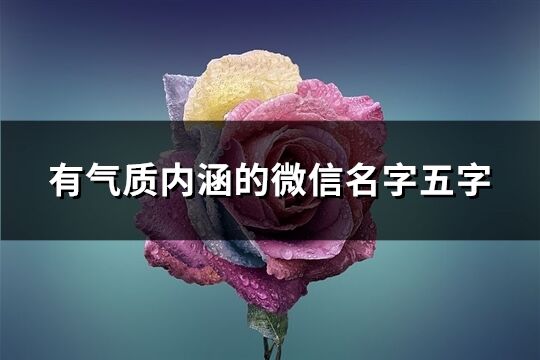 有气质内涵的微信名字五字